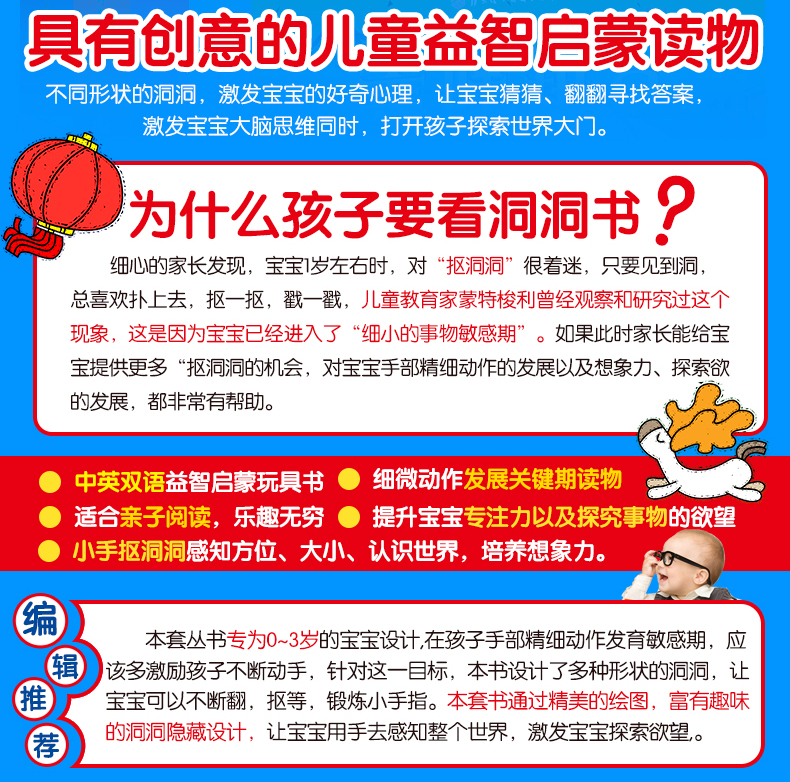 具有创意的儿童益智启蒙读物

不同形状的洞洞，激发宝宝的好奇心理，让宝宝猜猜、翻翻寻找答案，激发宝宝大脑思维同时，打开孩子探索世界大门。

为什么孩子要看洞洞书？

细心的家长发现，宝宝1岁左右时，对“抠洞洞”很着迷，只要见到洞，总喜欢扑上去，抠一抠，戳一戳，儿童教育家蒙特梭利曾经观察和研究过这个现象，这是因为宝宝已经进入了“细小的事物敏感期”。如果此时家长能给宝宝提供更多“抠洞洞的机会，对宝宝手部精细动作的发展以及想象力、探索欲的发展，都非常有帮助。

中英双语益智启蒙玩具书
细微动作发展关键期读物
适合亲子阅读，乐趣无穷
提升宝宝专注力以及探究事物的欲望
小手抠洞洞感知方位、大小、认识世界，培养想象力。

编辑推荐

本套丛书专为0~3岁的宝宝设计,在孩子手部精细动作发育敏感期，应该多激励孩子不断动手，针对这一目标，本书设计了多种形状的洞洞，让宝宝可以不断翻，抠等，锻炼小手指。本套书通过精美的绘图，富有趣味的洞洞隐藏设计，让宝宝用手去感知整个世界，激发宝宝探索欲望。